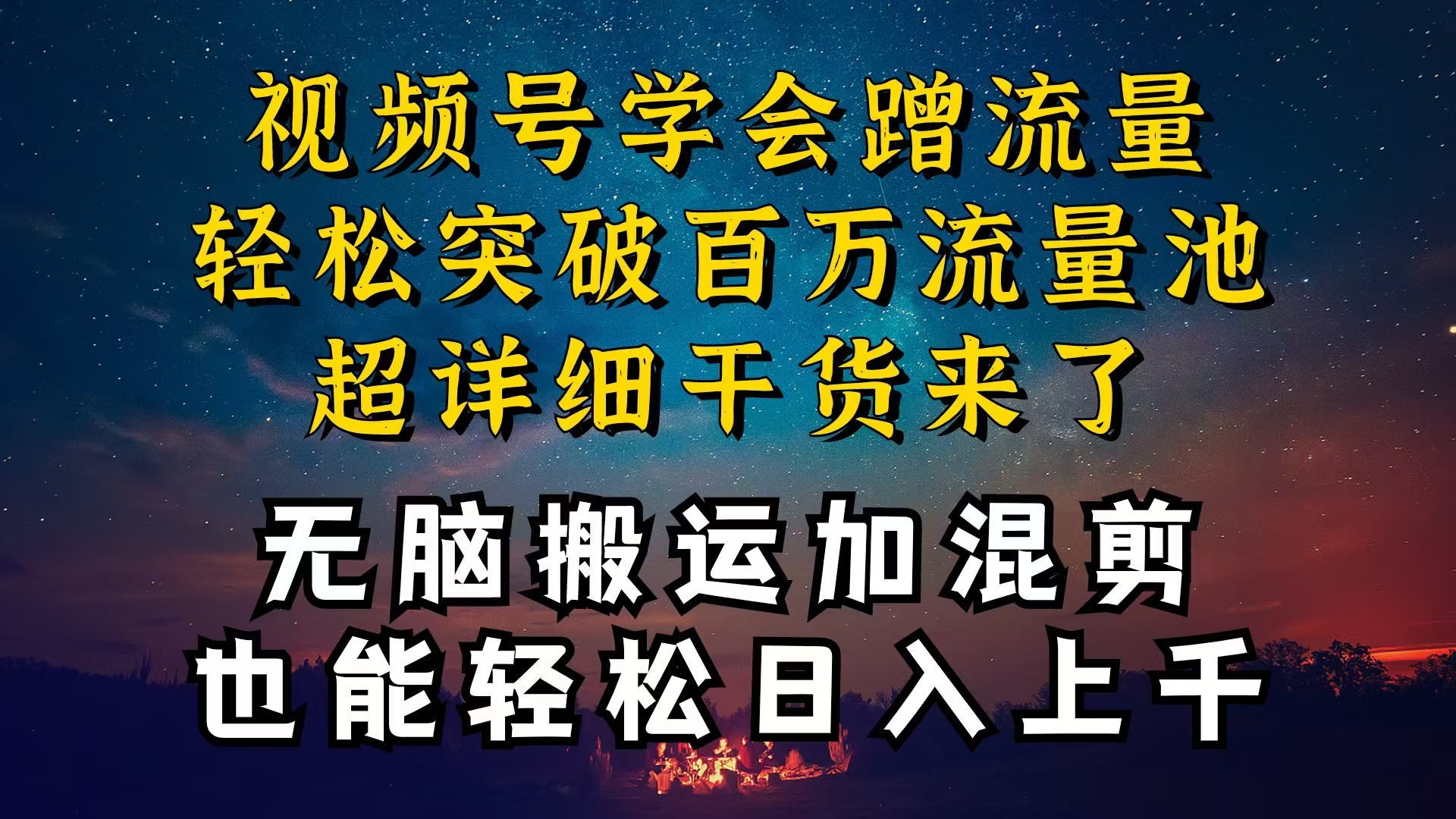 视频号学会蹭流量
轻松突破百万流量池
超详细干货来了

无脑搬运加混剪
也能轻松日入上千